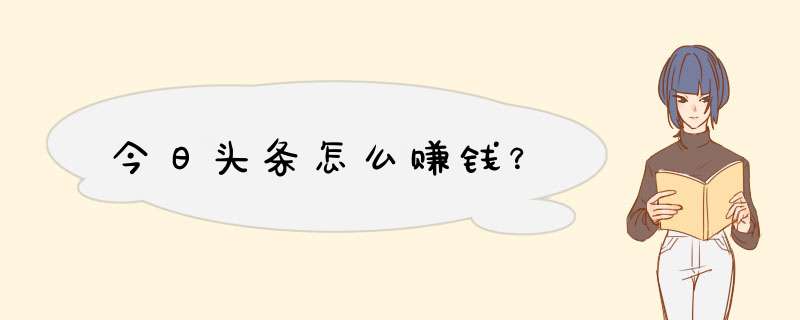 今日头条怎么赚钱?